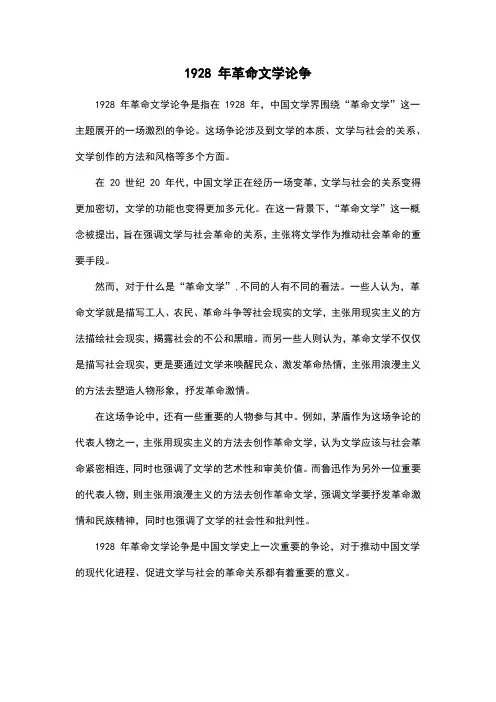 1928 年革命文学论争

1928 年革命文学论争是指在 1928 年，中国文学界围绕“革命文学”这一主题展开的一场激烈的争论。这场争论涉及到文学的本质、文学与社会的关系、文学创作的方法和风格等多个方面。

在 20 世纪 20 年代，中国文学正在经历一场变革，文学与社会的关系变得更加密切，文学的功能也变得更加多元化。在这一背景下，“革命文学”这一概念被提出，旨在强调文学与社会革命的关系，主张将文学作为推动社会革命的重要手段。

然而，对于什么是“革命文学”，不同的人有不同的看法。一些人认为，革命文学就是描写工人、农民、革命斗争等社会现实的文学，主张用现实主义的方法描绘社会现实，揭露社会的不公和黑暗。而另一些人则认为，革命文学不仅仅是描写社会现实，更是要通过文学来唤醒民众、激发革命热情，主张用浪漫主义的方法去塑造人物形象，抒发革命激情。

在这场争论中，还有一些重要的人物参与其中。例如，茅盾作为这场争论的代表人物之一，主张用现实主义的方法去创作革命文学，认为文学应该与社会革命紧密相连，同时也强调了文学的艺术性和审美价值。而鲁迅作为另外一位重要的代表人物，则主张用浪漫主义的方法去创作革命文学，强调文学要抒发革命激情和民族精神，同时也强调了文学的社会性和批判性。

1928 年革命文学论争是中国文学史上一次重要的争论，对于推动中国文学的现代化进程、促进文学与社会的革命关系都有着重要的意义。